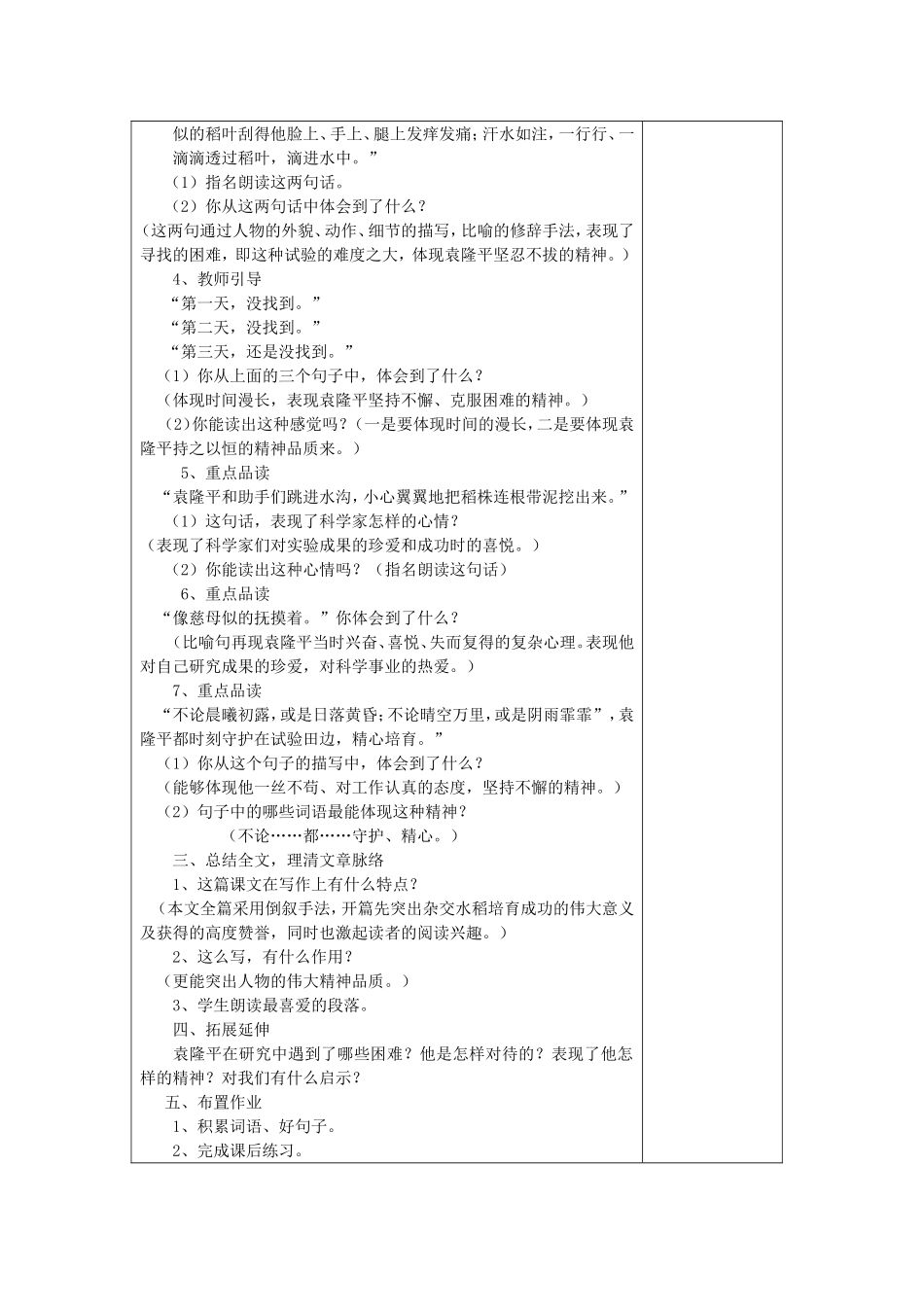 似的稻叶刮得他脸上、手上、腿上发痒发痛；汗水如注，一行行、一滴滴透过稻叶，滴进水中。”

（1）指名朗读这两句话。

（2）你从这两句话中体会到了什么？

（这两句通过人物的外貌、动作、细节的描写，比喻的修辞手法，表现了寻找的困难，即这种试验的难度之大，体现袁隆平坚忍不拔的精神。）

4、教师引导

“第一天，没找到。”

“第二天，没找到。”

“第三天，还是没找到。”

（1）你从上面的三个句子中，体会到了什么？

（体现时间漫长，表现袁隆平坚持不懈、克服困难的精神。）

（2)你能读出这种感觉吗？（一是要体现时间的漫长，二是要体现袁隆平持之以恒的精神品质来。）

5、重点品读

“袁隆平和助手们跳进水沟，小心翼翼地把稻株连根带泥挖出来。”

（1）这句话，表现了科学家怎样的心情？

（表现了科学家们对实验成果的珍爱和成功时的喜悦。）

（2）你能读出这种心情吗？（指名朗读这句话）

6、重点品读

“像慈母似的抚摸着。”你体会到了什么？

（比喻句再现袁隆平当时兴奋、喜悦、失而复得的复杂心理。表现他对自己研究成果的珍爱，对科学事业的热爱。）

7、重点品读

“不论晨曦初露，或是日落黄昏；不论晴空万里，或是阴雨霏霏”，袁隆平都时刻守护在试验田边，精心培育。”

（1）你从这个句子的描写中，体会到了什么？

（能够体现他一丝不苟、对工作认真的态度，坚持不懈的精神。）

（2）句子中的哪些词语最能体现这种精神？

（不论……都……守护、精心。）

三、总结全文，理清文章脉络

1、这篇课文在写作上有什么特点？

（本文全篇采用倒叙手法，开篇先突出杂交水稻培育成功的伟大意义及获得的高度赞誉，同时也激起读者的阅读兴趣。）

2、这么写，有什么作用？

（更能突出人物的伟大精神品质。）

3、学生朗读最喜爱的段落。

四、拓展延伸

袁隆平在研究中遇到了哪些困难？他是怎样对待的？表现了他怎样的精神？对我们有什么启示？

五、布置作业

1、积累词语、好句子。

2、完成课后练习。